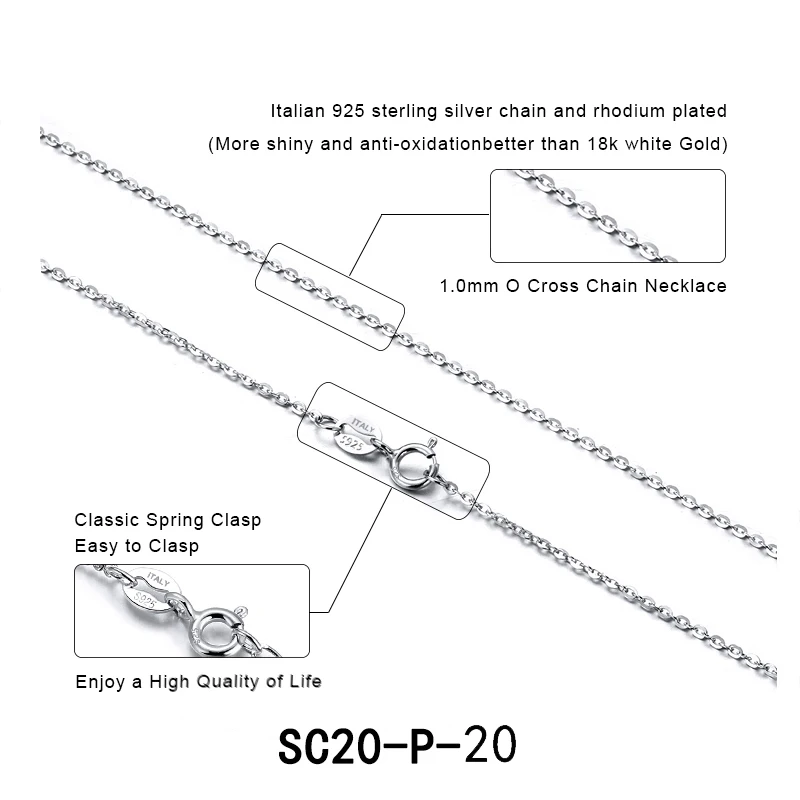 Italian 925 sterling silver chain and rhodium plated
(More shiny and anti-oxidationbetter than 18k white Gold)

1.0mm O Cross Chain Necklace

ITALY
S925

Classic Spring Clasp
Easy to Clasp

ITALY
S925

Enjoy a High Quality of Life

SC20-P-20